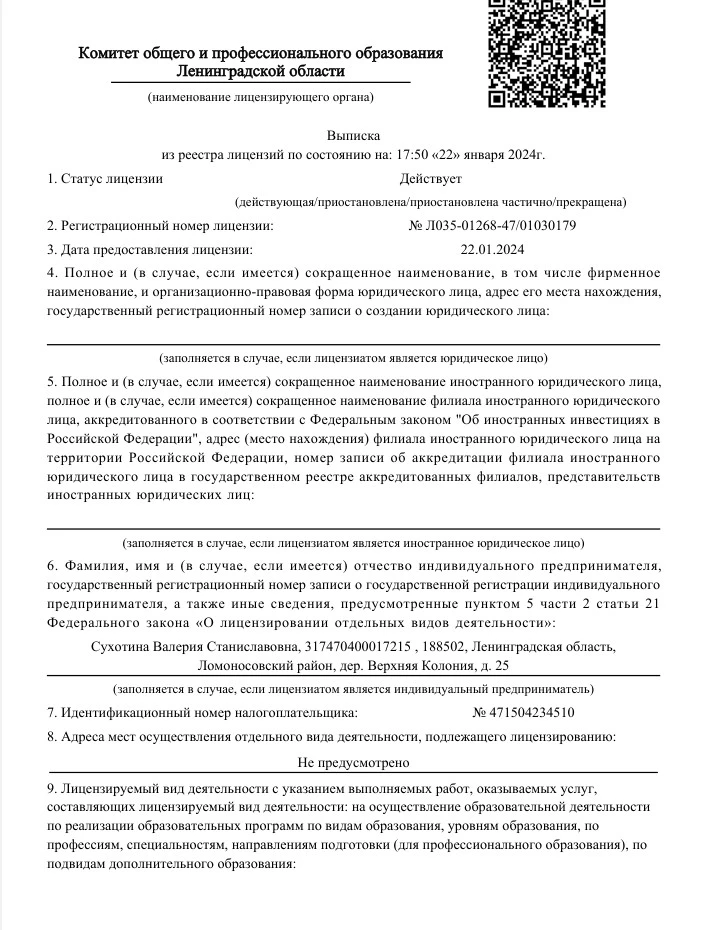 Комитет общего и профессионального образования Ленинградской области

(наименование лицензирующего органа)

Выписка
из реестра лицензий по состоянию на: 17:50 «22» января 2024г.

1. Статус лицензии Действует

(действующая/приостановлена/приостановлена частично/прекращена)

2. Регистрационный номер лицензии: № Л035-01268-47/01030179

3. Дата предоставления лицензии: 22.01.2024

4. Полное и (в случае, если имеется) сокращенное наименование, в том числе фирменное наименование, и организационно-правовая форма юридического лица, адрес его места нахождения, государственный регистрационный номер записи о создании юридического лица:

(заполняется в случае, если лицензиатом является юридическое лицо)

5. Полное и (в случае, если имеется) сокращенное наименование иностранного юридического лица, полное и (в случае, если имеется) сокращенное наименование филиала иностранного юридического лица, аккредитованного в соответствии с Федеральным законом "Об иностранных инвестициях в Российской Федерации", адрес (место нахождения) филиала иностранного юридического лица на территории Российской Федерации, номер записи об аккредитации филиала иностранного юридического лица в государственном реестре аккредитованных филиалов, представительств иностранных юридических лиц:

(заполняется в случае, если лицензиатом является иностранное юридическое лицо)

6. Фамилия, имя и (в случае, если имеется) отчество индивидуального предпринимателя, государственный регистрационный номер записи о государственной регистрации индивидуального предпринимателя, а также иные сведения, предусмотренные пунктом 5 части 2 статьи 21 Федерального закона «О лицензировании отдельных видов деятельности»:

Сухотина Валерия Станиславовна, 317470400017215 , 188502, Ленинградская область, Ломоносовский район, дер. Верхняя Колония, д. 25

(заполняется в случае, если лицензиатом является индивидуальный предприниматель)

7. Идентификационный номер налогоплательщика: № 471504234510

8. Адреса мест осуществления отдельного вида деятельности, подлежащего лицензированию:

Не предусмотрено

9. Лицензируемый вид деятельности с указанием выполняемых работ, оказываемых услуг, составляющих лицензируемый вид деятельности: на осуществление образовательной деятельности по реализации образовательных программ по видам образования, уровням образования, по профессиям, специальностям, направлениям подготовки (для профессионального образования), по подвидам дополнительного образования: